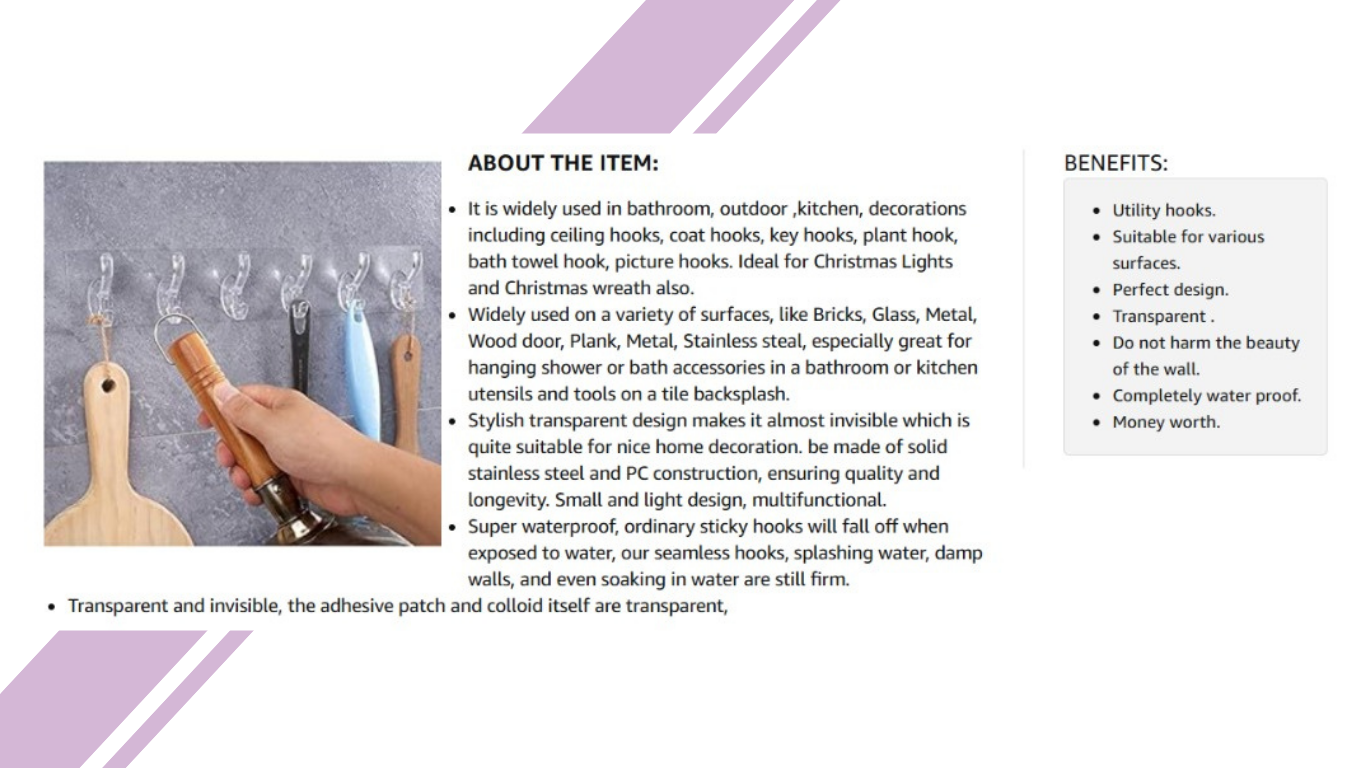 ABOUT THE ITEM:

• It is widely used in bathroom, outdoor ,kitchen, decorations including ceiling hooks, coat hooks, key hooks, plant hook, bath towel hook, picture hooks. Ideal for Christmas Lights and Christmas wreath also.
• Widely used on a variety of surfaces, like Bricks, Glass, Metal, Wood door, Plank, Metal, Stainless steal, especially great for hanging shower or bath accessories in a bathroom or kitchen utensils and tools on a tile backsplash.
• Stylish transparent design makes it almost invisible which is quite suitable for nice home decoration. be made of solid stainless steel and PC construction, ensuring quality and longevity. Small and light design, multifunctional.
• Super waterproof, ordinary sticky hooks will fall off when exposed to water, our seamless hooks, splashing water, damp walls, and even soaking in water are still firm.
• Transparent and invisible, the adhesive patch and colloid itself are transparent,

BENEFITS:

• Utility hooks.
• Suitable for various surfaces.
• Perfect design.
• Transparent .
• Do not harm the beauty of the wall.
• Completely water proof.
• Money worth.